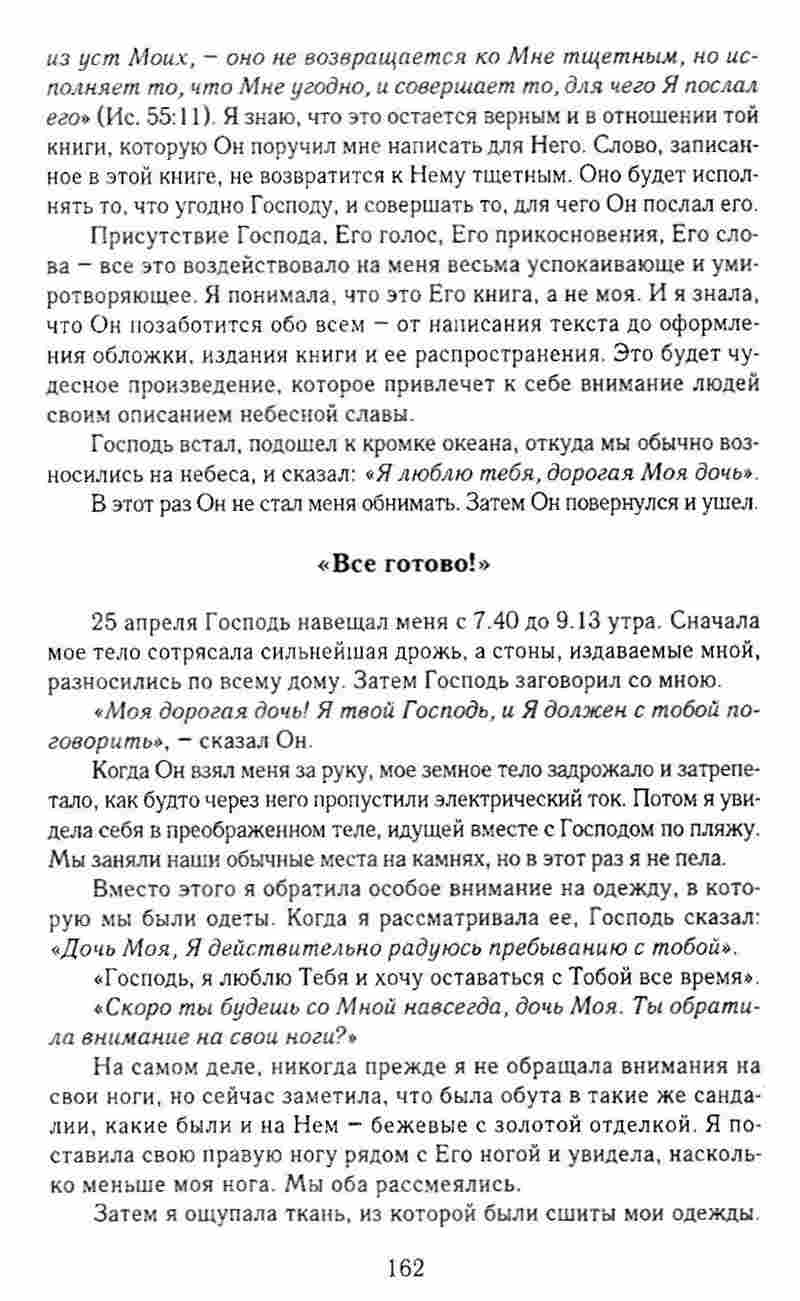 из уст Моих, – оно не возвращается ко Мне тщетным, но исполняет то, что Мне угодно, и совершает то, для чего Я послал его» (Ис. 55:11). Я знаю, что это остается верным и в отношении той книги, которую Он поручил мне написать для Него. Слово, записанное в этой книге, не возвратится к Нему тщетным. Оно будет исполнять то, что угодно Господу, и совершать то, для чего Он послал его.

Присутствие Господа, Его голос, Его прикосновения, Его слова – все это воздействовало на меня весьма успокаивающе и умиротворяющее. Я понимала, что это Его книга, а не моя. И я знала, что Он позаботится обо всем – от написания текста до оформления обложки, издания книги и ее распространения. Это будет чудесное произведение, которое привлечет к себе внимание людей своим описанием небесной славы.

Господь встал, подошел к кромке океана, откуда мы обычно возносились на небеса, и сказал: «Я люблю тебя, дорогая Моя дочь».

В этот раз Он не стал меня обнимать. Затем Он повернулся и ушел.

«Все готово!»

25 апреля Господь навещал меня с 7.40 до 9.13 утра. Сначала мое тело сотрясала сильнейшая дрожь, а стоны, издаваемые мной, разносились по всему дому. Затем Господь заговорил со мною.

«Моя дорогая дочь! Я твой Господь, и Я должен с тобой поговорить», – сказал Он.

Когда Он взял меня за руку, мое земное тело задрожало и затрепетало, как будто через него пропустили электрический ток. Потом я увидела себя в преображенном теле, идущей вместе с Господом по пляжу. Мы заняли наши обычные места на камнях, но в этот раз я не пела.

Вместо этого я обратила особое внимание на одежду, в которую мы были одеты. Когда я рассматривала ее, Господь сказал: «Дочь Моя, Я действительно радуюсь пребыванию с тобой».

«Господь, я люблю Тебя и хочу оставаться с Тобой все время».

«Скоро ты будешь со Мной навсегда, дочь Моя. Ты обратила внимание на свои ноги?»

На самом деле, никогда прежде я не обращала внимания на свои ноги, но сейчас заметила, что была обута в такие же сандалии, какие были и на Нем – бежевые с золотой отделкой. Я поставила свою правую ногу рядом с Его ногой и увидела, насколько меньше моя нога. Мы оба рассмеялись.

Затем я ощупала ткань, из которой были сшиты мои одежды.

162